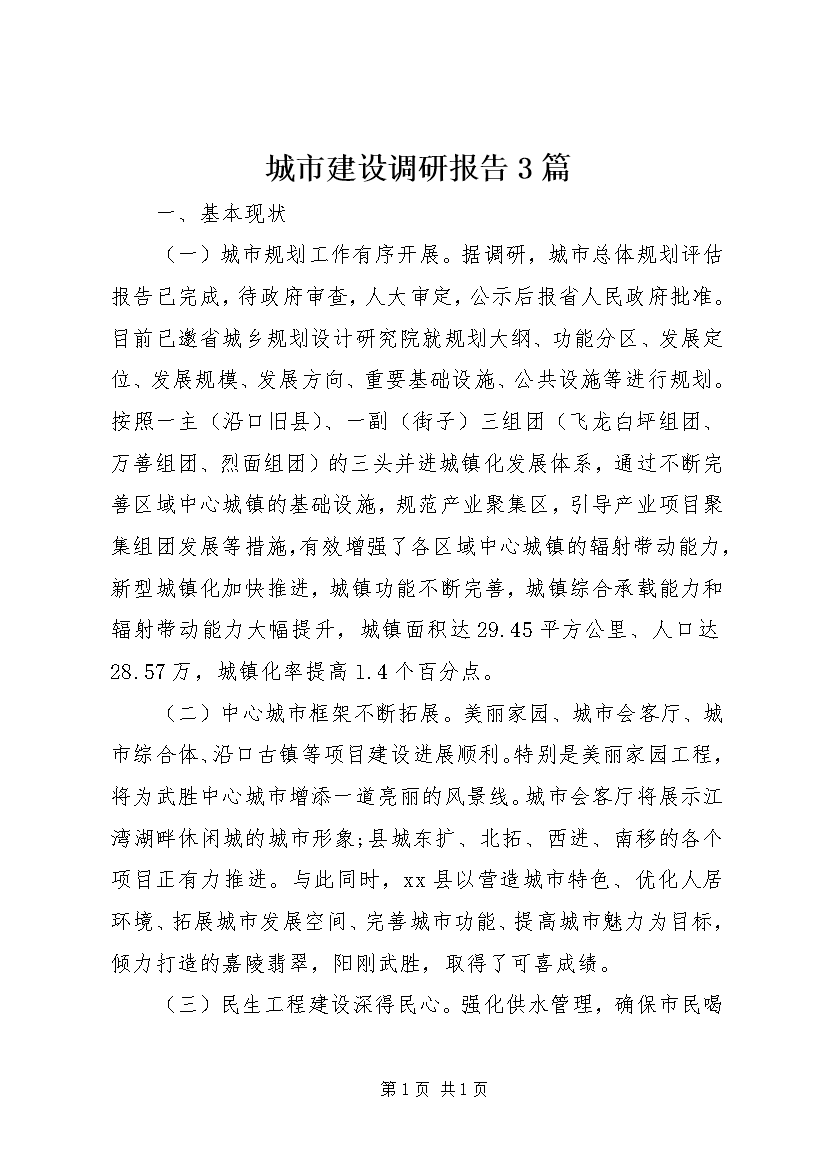 城市建设调研报告3篇

一、基本现状

（一）城市规划工作有序开展。据调研，城市总体规划评估报告已完成，待政府审查，人大审定，公示后报省人民政府批准。目前已邀省城乡规划设计研究院就规划大纲、功能分区、发展定位、发展规模、发展方向、重要基础设施、公共设施等进行规划。按照一主（沿口旧县）、一副（街子）三组团（飞龙白坪组团、万善组团、烈面组团）的三头并进城镇化发展体系，通过不断完善区域中心城镇的基础设施，规范产业聚集区，引导产业项目聚集组团发展等措施，有效增强了各区域中心城镇的辐射带动能力，新型城镇化加快推进，城镇功能不断完善，城镇综合承载能力和辐射带动能力大幅提升，城镇面积达29.45平方公里、人口达28.57万，城镇化率提高1.4个百分点。

（二）中心城市框架不断拓展。美丽家园、城市会客厅、城市综合体、沿口古镇等项目建设进展顺利。特别是美丽家园工程，将为武胜中心城市增添一道亮丽的风景线。城市会客厅将展示江湾湖畔休闲城的城市形象；县城东扩、北拓、西进、南移的各个项目正有力推进。与此同时，xx县以营造城市特色、优化人居环境、拓展城市发展空间、完善城市功能、提高城市魅力为目标，倾力打造的嘉陵翡翠，阳刚武胜，取得了可喜成绩。

（三）民生工程建设深得民心。强化供水管理，确保市民喝

第1页 共1页